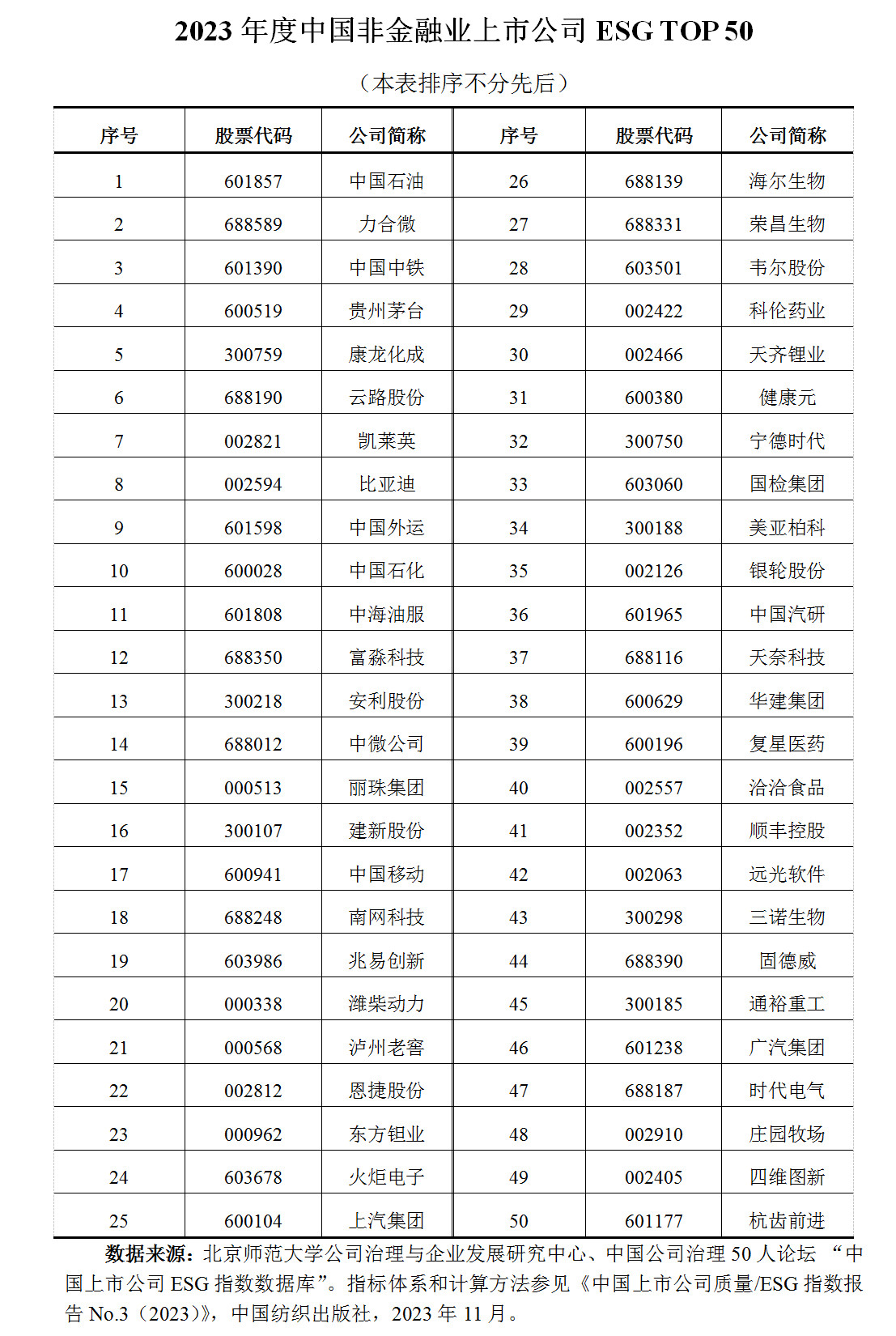 2023 年度中国非金融业上市公司 ESG TOP 50

（本表排序不分先后）

| 序号 | 股票代码 | 公司简称 | 序号 | 股票代码 | 公司简称 |
|---|---|---|---|---|---|
| 1 | 601857 | 中国石油 | 26 | 688139 | 海尔生物 |
| 2 | 688589 | 力合微 | 27 | 688331 | 荣昌生物 |
| 3 | 601390 | 中国中铁 | 28 | 603501 | 韦尔股份 |
| 4 | 600519 | 贵州茅台 | 29 | 002422 | 科伦药业 |
| 5 | 300759 | 康龙化成 | 30 | 002466 | 天齐锂业 |
| 6 | 688190 | 云路股份 | 31 | 600380 | 健康元 |
| 7 | 002821 | 凯莱英 | 32 | 300750 | 宁德时代 |
| 8 | 002594 | 比亚迪 | 33 | 603060 | 国检集团 |
| 9 | 601598 | 中国外运 | 34 | 300188 | 美亚柏科 |
| 10 | 600028 | 中国石化 | 35 | 002126 | 银轮股份 |
| 11 | 601808 | 中海油服 | 36 | 601965 | 中国汽研 |
| 12 | 688350 | 富淼科技 | 37 | 688116 | 天奈科技 |
| 13 | 300218 | 安利股份 | 38 | 600629 | 华建集团 |
| 14 | 688012 | 中微公司 | 39 | 600196 | 复星医药 |
| 15 | 000513 | 丽珠集团 | 40 | 002557 | 洽洽食品 |
| 16 | 300107 | 建新股份 | 41 | 002352 | 顺丰控股 |
| 17 | 600941 | 中国移动 | 42 | 002063 | 远光软件 |
| 18 | 688248 | 南网科技 | 43 | 300298 | 三诺生物 |
| 19 | 603986 | 兆易创新 | 44 | 688390 | 固德威 |
| 20 | 000338 | 潍柴动力 | 45 | 300185 | 通裕重工 |
| 21 | 000568 | 泸州老窖 | 46 | 601238 | 广汽集团 |
| 22 | 002812 | 恩捷股份 | 47 | 688187 | 时代电气 |
| 23 | 000962 | 东方钽业 | 48 | 002910 | 庄园牧场 |
| 24 | 603678 | 火炬电子 | 49 | 002405 | 四维图新 |
| 25 | 600104 | 上汽集团 | 50 | 601177 | 杭齿前进 |

数据来源：北京师范大学公司治理与企业发展研究中心、中国公司治理 50 人论坛 “中国上市公司 ESG 指数数据库”。指标体系和计算方法参见《中国上市公司质量/ESG 指数报告 No.3（2023）》，中国纺织出版社，2023 年 11 月。